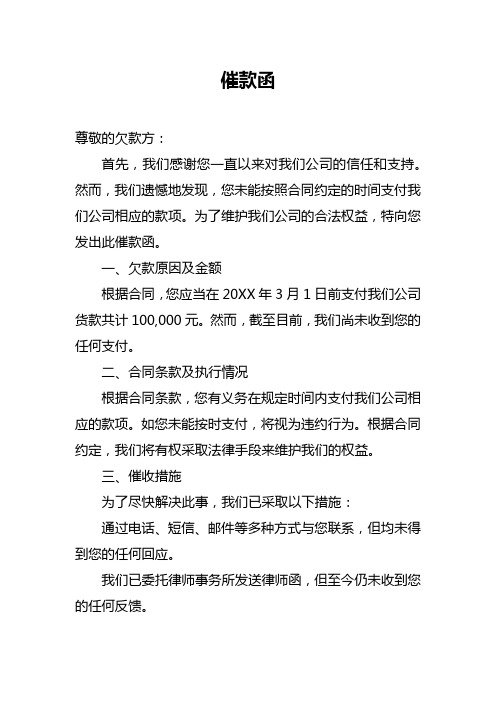 催款函

尊敬的欠款方：

首先，我们感谢您一直以来对我们公司的信任和支持。然而，我们遗憾地发现，您未能按照合同约定的时间支付我们公司相应的款项。为了维护我们公司的合法权益，特向您发出此催款函。

一、欠款原因及金额

根据合同，您应当在 20XX 年 3 月 1 日前支付我们公司货款共计 100,000 元。然而，截至目前，我们尚未收到您的任何支付。

二、合同条款及执行情况

根据合同条款，您有义务在规定时间内支付我们公司相应的款项。如您未能按时支付，将视为违约行为。根据合同约定，我们将有权采取法律手段来维护我们的权益。

三、催收措施

为了尽快解决此事，我们已采取以下措施：

通过电话、短信、邮件等多种方式与您联系，但均未得到您的任何回应。

我们已委托律师事务所发送律师函，但至今仍未收到您的任何反馈。